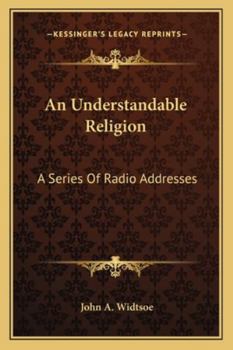 —KESSINGER'S LEGACY REPRINTS—

An Understandable Religion

A Series Of Radio Addresses

John A. Widtsoe